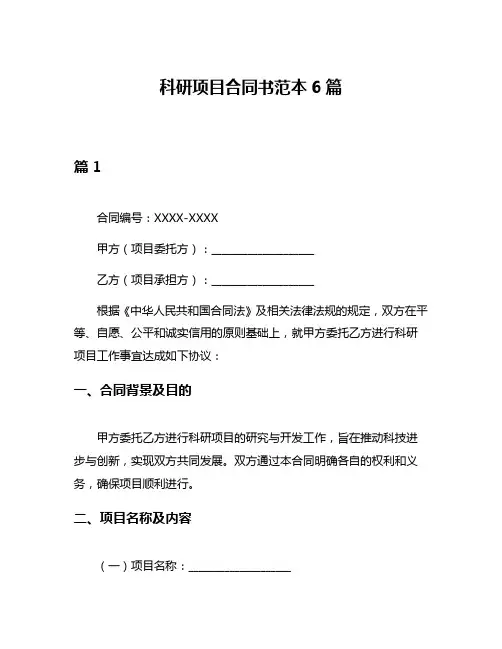 科研项目合同书范本 6 篇

篇 1

合同编号：XXXX-XXXX

甲方（项目委托方）：__________________

乙方（项目承担方）：__________________

根据《中华人民共和国合同法》及相关法律法规的规定，双方在平等、自愿、公平和诚实信用的原则基础上，就甲方委托乙方进行科研项目工作事宜达成如下协议：

一、合同背景及目的

甲方委托乙方进行科研项目的研究与开发工作，旨在推动科技进步与创新，实现双方共同发展。双方通过本合同明确各自的权利和义务，确保项目顺利进行。

二、项目名称及内容

（一）项目名称：__________________